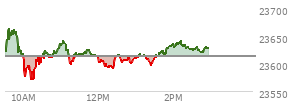 23700
23650
23600
23550
10AM
12PM
2PM